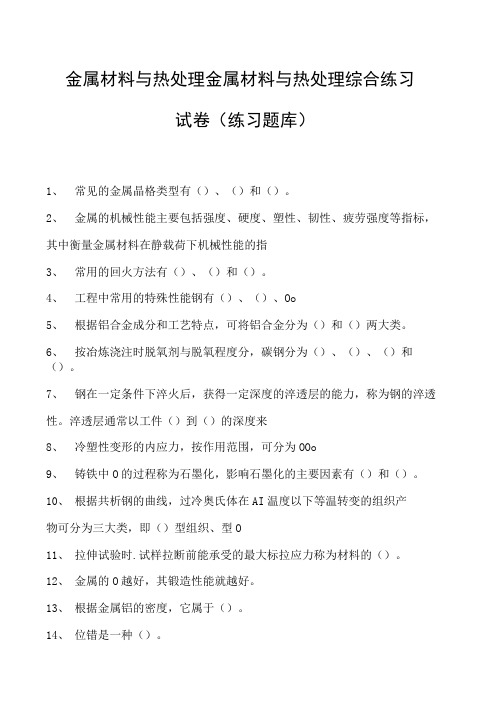 金属材料与热处理金属材料与热处理综合练习

试卷（练习题库）

1、 常见的金属晶格类型有（）、（）和（）。

2、 金属的机械性能主要包括强度、硬度、塑性、韧性、疲劳强度等指标，其中衡量金属材料在静载荷下机械性能的指

3、 常用的回火方法有（）、（）和（）。

4、 工程中常用的特殊性能钢有（）、（）、0o

5、 根据铝合金成分和工艺特点，可将铝合金分为（）和（）两大类。

6、 按冶炼浇注时脱氧剂与脱氧程度分，碳钢分为（）、（）、（）和（）。

7、 钢在一定条件下淬火后，获得一定深度的淬透层的能力，称为钢的淬透性。淬透层通常以工件（）到（）的深度来

8、 冷塑性变形的内应力，按作用范围，可分为00o

9、 铸铁中0的过程称为石墨化，影响石墨化的主要因素有（）和（）。

10、 根据共析钢的曲线，过冷奥氏体在AI温度以下等温转变的组织产物可分为三大类，即（）型组织、型0

11、 拉伸试验时.试样拉断前能承受的最大标拉应力称为材料的（）。

12、 金属的0越好，其锻造性能就越好。

13、 根据金属铝的密度，它属于（）。

14、 位错是一种（）。